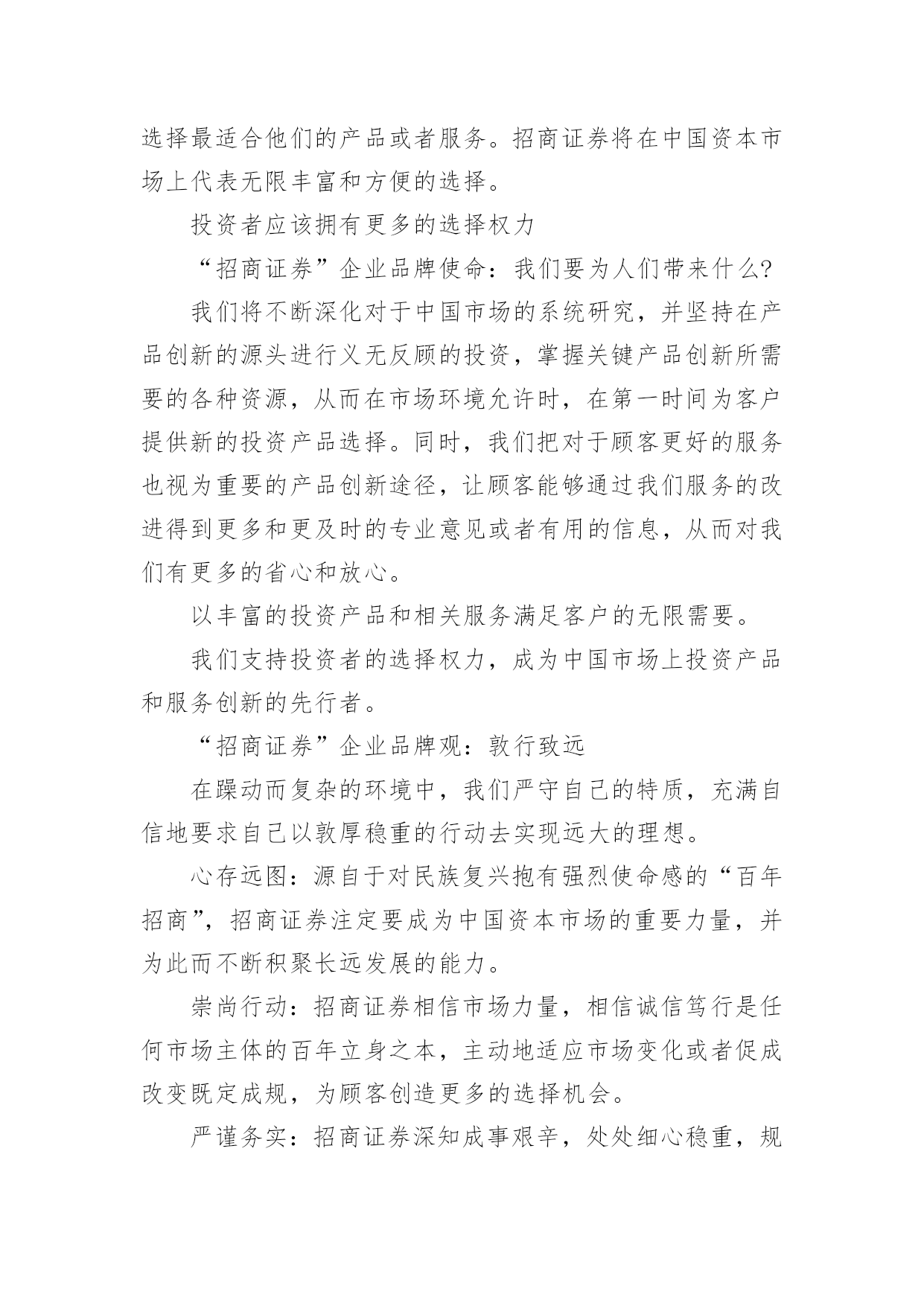 选择最适合他们的产品或者服务。招商证券将在中国资本市场上代表无限丰富和方便的选择。

投资者应该拥有更多的选择权力

“招商证券”企业品牌使命：我们要为人们带来什么?

我们将不断深化对于中国市场的系统研究，并坚持在产品创新的源头进行义无反顾的投资，掌握关键产品创新所需要的各种资源，从而在市场环境允许时，在第一时间为客户提供新的投资产品选择。同时，我们把对于顾客更好的服务也视为重要的产品创新途径，让顾客能够通过我们服务的改进得到更多和更及时的专业意见或者有用的信息，从而对我们有更多的省心和放心。

以丰富的投资产品和相关服务满足客户的无限需要。

我们支持投资者的选择权力，成为中国市场上投资产品和服务创新的先行者。

“招商证券”企业品牌观：敦行致远

在躁动而复杂的环境中，我们严守自己的特质，充满自信地要求自己以敦厚稳重的行动去实现远大的理想。

心存远图：源自于对民族复兴抱有强烈使命感的“百年招商”，招商证券注定要成为中国资本市场的重要力量，并为此而不断积聚长远发展的能力。

崇尚行动：招商证券相信市场力量，相信诚信笃行是任何市场主体的百年立身之本，主动地适应市场变化或者促成改变既定成规，为顾客创造更多的选择机会。

严谨务实：招商证券深知成事艰辛，处处细心稳重，规